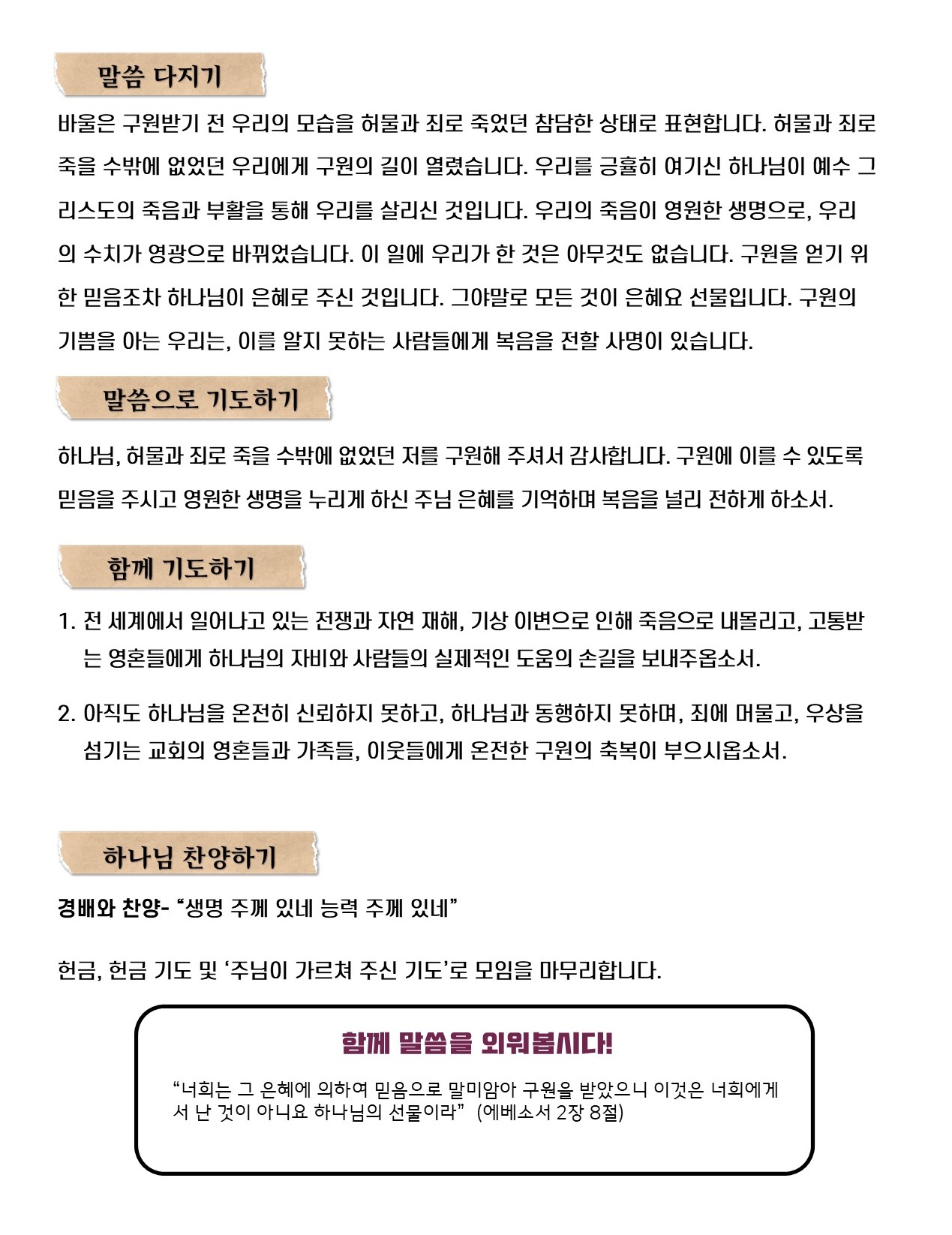 말씀 다지기

바울은 구원받기 전 우리의 모습을 허물과 죄로 죽었던 참담한 상태로 표현합니다. 허물과 죄로 죽을 수밖에 없었던 우리에게 구원의 길이 열렸습니다. 우리를 긍휼히 여기신 하나님이 예수 그리스도의 죽음과 부활을 통해 우리를 살리신 것입니다. 우리의 죽음이 영원한 생명으로, 우리의 수치가 영광으로 바뀌었습니다. 이 일에 우리가 한 것은 아무것도 없습니다. 구원을 얻기 위한 믿음조차 하나님이 은혜로 주신 것입니다. 그야말로 모든 것이 은혜요 선물입니다. 구원의 기쁨을 아는 우리는, 이를 알지 못하는 사람들에게 복음을 전할 사명이 있습니다.

말씀으로 기도하기

하나님, 허물과 죄로 죽을 수밖에 없었던 저를 구원해 주셔서 감사합니다. 구원에 이를 수 있도록 믿음을 주시고 영원한 생명을 누리게 하신 주님 은혜를 기억하며 복음을 널리 전하게 하소서.

함께 기도하기

1. 전 세계에서 일어나고 있는 전쟁과 자연 재해, 기상 이변으로 인해 죽음으로 내몰리고, 고통받는 영혼들에게 하나님의 자비와 사람들의 실제적인 도움의 손길을 보내주옵소서.

2. 아직도 하나님을 온전히 신뢰하지 못하고, 하나님과 동행하지 못하며, 죄에 머물고, 우상을 섬기는 교회의 영혼들과 가족들, 이웃들에게 온전한 구원의 축복이 부으시옵소서.

하나님 찬양하기

경배와 찬양- “생명 주께 있네 능력 주께 있네”

헌금, 헌금 기도 및 ‘주님이 가르쳐 주신 기도’로 모임을 마무리합니다.

함께 말씀을 외워봅시다!

“너희는 그 은혜에 의하여 믿음으로 말미암아 구원을 받았으니 이것은 너희에게서 난 것이 아니요 하나님의 선물이라” (에베소서 2장 8절)